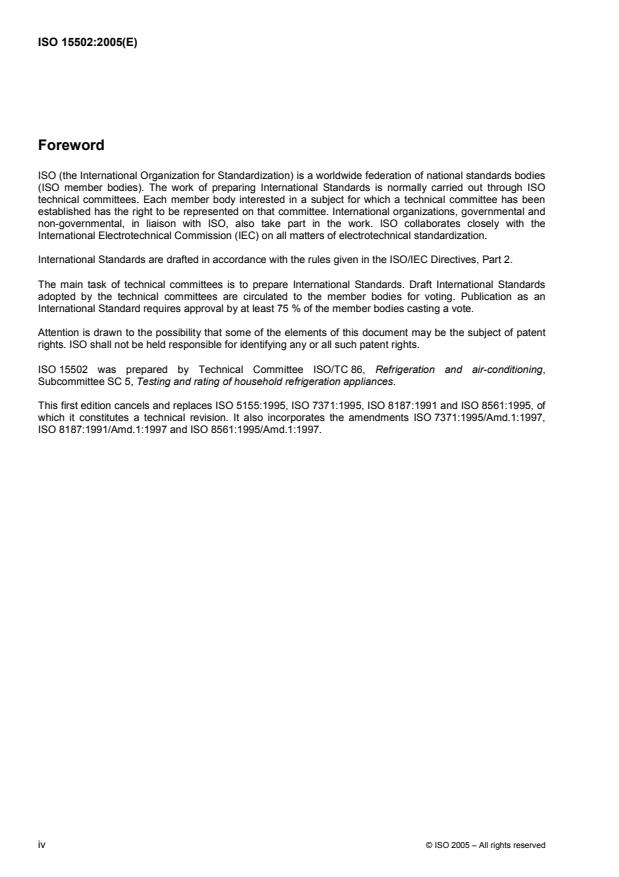 ISO 15502:2005(E)

Foreword

ISO (the International Organization for Standardization) is a worldwide federation of national standards bodies (ISO member bodies). The work of preparing International Standards is normally carried out through ISO technical committees. Each member body interested in a subject for which a technical committee has been established has the right to be represented on that committee. International organizations, governmental and non-governmental, in liaison with ISO, also take part in the work. ISO collaborates closely with the International Electrotechnical Commission (IEC) on all matters of electrotechnical standardization.

International Standards are drafted in accordance with the rules given in the ISO/IEC Directives, Part 2.

The main task of technical committees is to prepare International Standards. Draft International Standards adopted by the technical committees are circulated to the member bodies for voting. Publication as an International Standard requires approval by at least 75 % of the member bodies casting a vote.

Attention is drawn to the possibility that some of the elements of this document may be the subject of patent rights. ISO shall not be held responsible for identifying any or all such patent rights.

ISO 15502 was prepared by Technical Committee ISO/TC 86, Refrigeration and air-conditioning, Subcommittee SC 5, Testing and rating of household refrigeration appliances.

This first edition cancels and replaces ISO 5155:1995, ISO 7371:1995, ISO 8187:1991 and ISO 8561:1995, of which it constitutes a technical revision. It also incorporates the amendments ISO 7371:1995/Amd.1:1997, ISO 8187:1991/Amd.1:1997 and ISO 8561:1995/Amd.1:1997.

iv

© ISO 2005 – All rights reserved